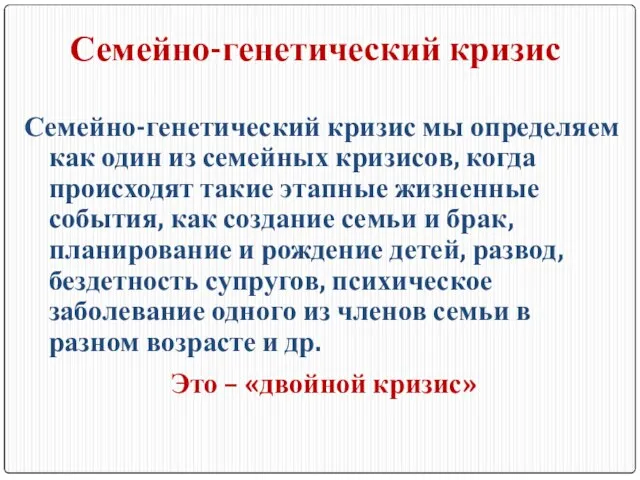 Семейно-генетический кризис

Семейно-генетический кризис мы определяем как один из семейных кризисов, когда происходят такие этапные жизненные события, как создание семьи и брак, планирование и рождение детей, развод, бездетность супругов, психическое заболевание одного из членов семьи в разном возрасте и др.

Это – «двойной кризис»